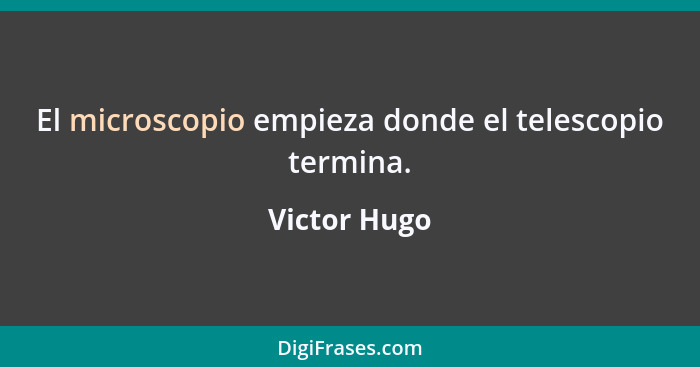 El microscopio empieza donde el telescopio termina.

Victor Hugo

DigiFrases.com